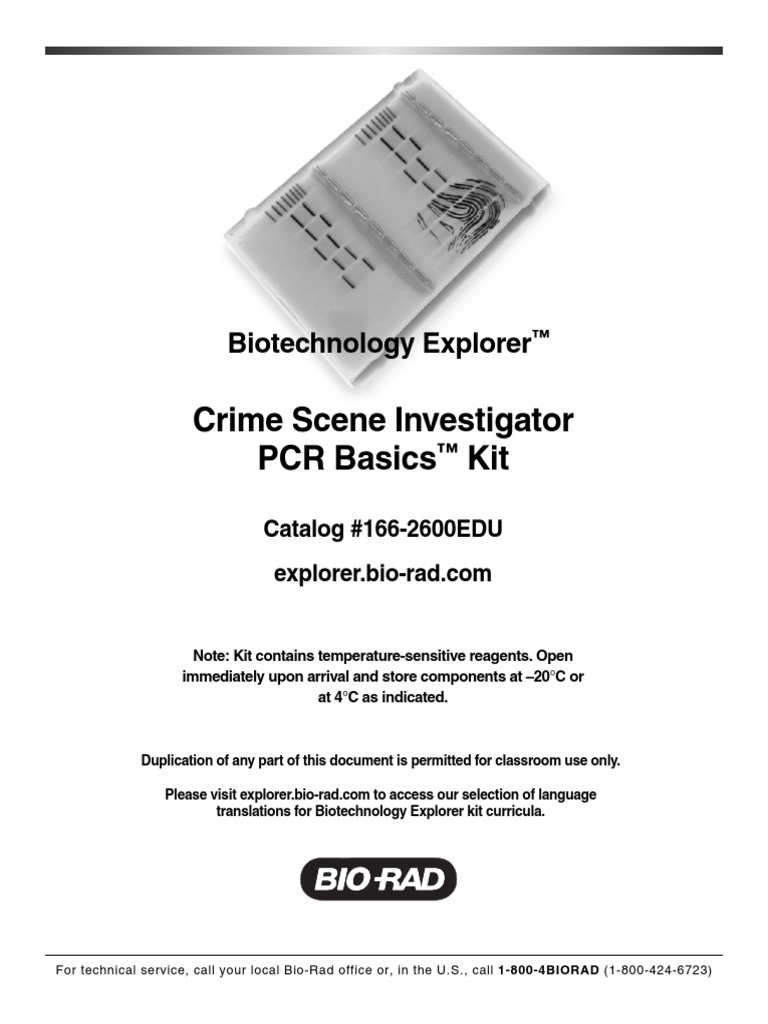 Biotechnology Explorer™

Crime Scene Investigator
PCR Basics™ Kit

Catalog #166-2600EDU

explorer.bio-rad.com

Note: Kit contains temperature-sensitive reagents. Open immediately upon arrival and store components at –20°C or at 4°C as indicated.

Duplication of any part of this document is permitted for classroom use only.

Please visit explorer.bio-rad.com to access our selection of language translations for Biotechnology Explorer kit curricula.

BIO-RAD

For technical service, call your local Bio-Rad office or, in the U.S., call 1-800-4BIORAD (1-800-424-6723)